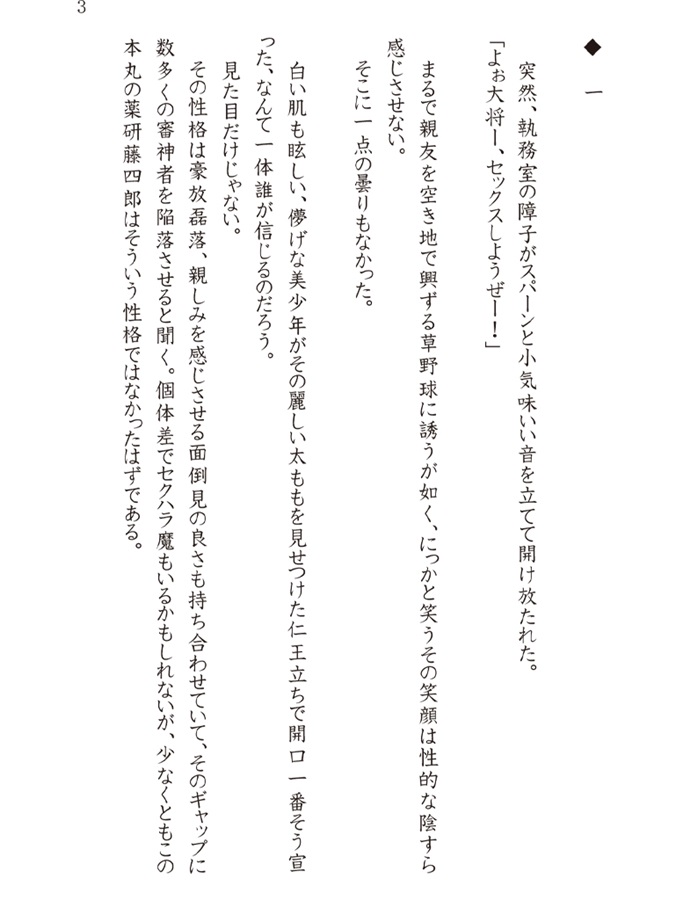 3

◆ 一

突然、執務室の障子がスパーンと小気味いい音を立てて開け放たれた。

「よぉ大将ー、セックスしようぜー！」

まるで親友を空き地で興ずる草野球に誘うが如く、にっかと笑うその笑顔は性的な陰すら感じさせない。

そこに一点の曇りもなかった。

白い肌も眩しい、儚げな美少年がその麗しい太ももを見せつけた仁王立ちで開口一番そう宣った、なんて一体誰が信じるのだろう。

見た目だけじゃない。

その性格は豪放磊落、親しみを感じさせる面倒見の良さも持ち合わせていて、そのギャップに数多くの審神者を陥落させると聞く。個体差でセクハラ魔もいるかもしれないが、少なくともこの本丸の薬研藤四郎はそういう性格ではなかったはずである。